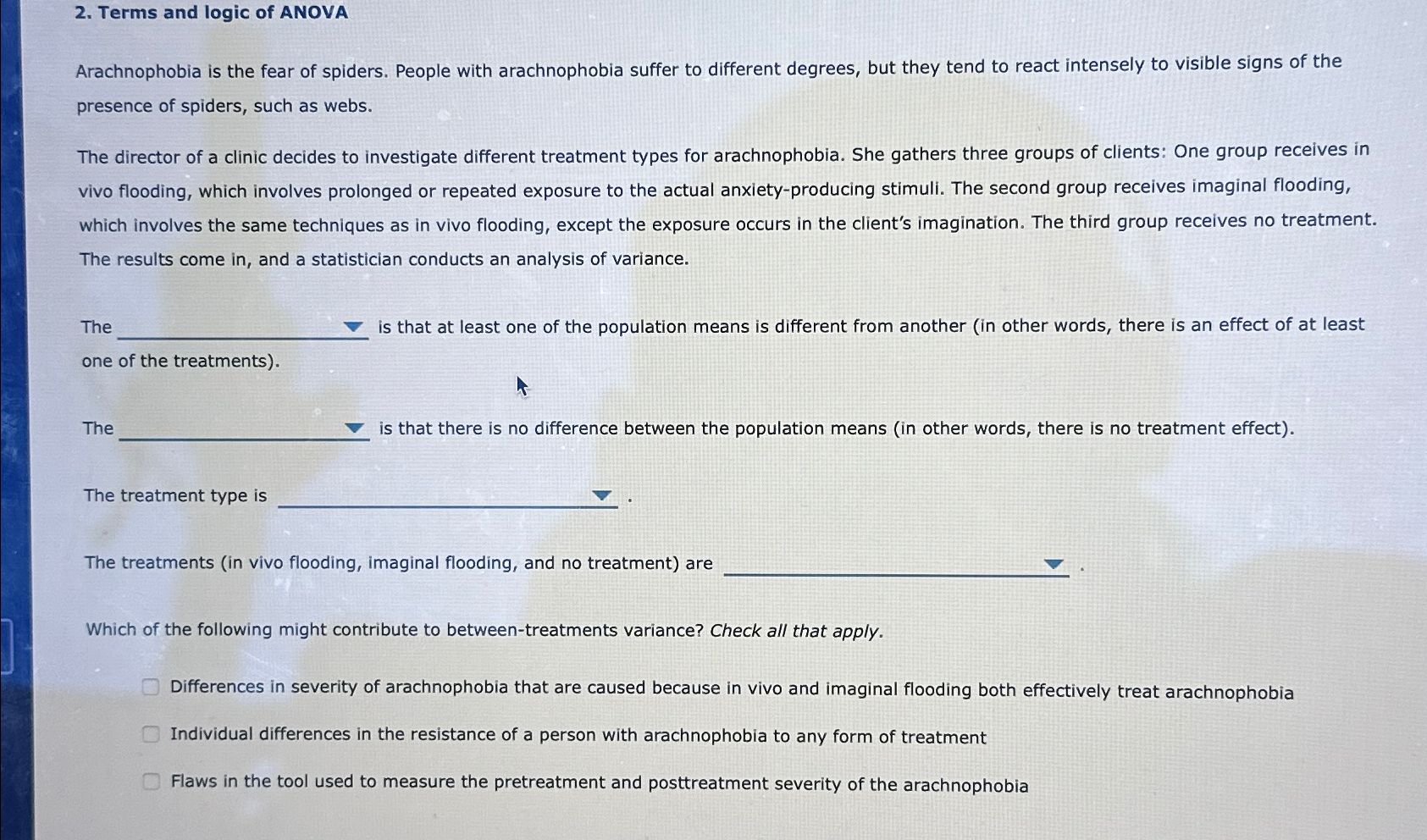 2. Terms and logic of ANOVA

Arachnophobia is the fear of spiders. People with arachnophobia suffer to different degrees, but they tend to react intensely to visible signs of the presence of spiders, such as webs.

The director of a clinic decides to investigate different treatment types for arachnophobia. She gathers three groups of clients: One group receives in vivo flooding, which involves prolonged or repeated exposure to the actual anxiety-producing stimuli. The second group receives imaginal flooding, which involves the same techniques as in vivo flooding, except the exposure occurs in the client's imagination. The third group receives no treatment. The results come in, and a statistician conducts an analysis of variance.

The ____ is that at least one of the population means is different from another (in other words, there is an effect of at least one of the treatments).

The ____ is that there is no difference between the population means (in other words, there is no treatment effect).

The treatment type is ____ .

The treatments (in vivo flooding, imaginal flooding, and no treatment) are ____ .

Which of the following might contribute to between-treatments variance? Check all that apply.

☐ Differences in severity of arachnophobia that are caused because in vivo and imaginal flooding both effectively treat arachnophobia

☐ Individual differences in the resistance of a person with arachnophobia to any form of treatment

☐ Flaws in the tool used to measure the pretreatment and posttreatment severity of the arachnophobia